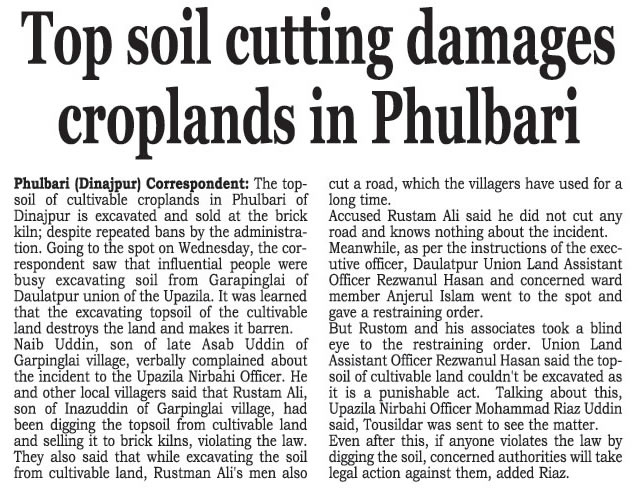 Top soil cutting damages croplands in Phulbari

Phulbari (Dinajpur) Correspondent: The topsoil of cultivable croplands in Phulbari of Dinajpur is excavated and sold at the brick kiln; despite repeated bans by the administration. Going to the spot on Wednesday, the correspondent saw that influential people were busy excavating soil from Garapinglai of Daulatpur union of the Upazila. It was learned that the excavating topsoil of the cultivable land destroys the land and makes it barren.

Naib Uddin, son of late Asab Uddin of Garpinglai village, verbally complained about the incident to the Upazila Nirbahi Officer. He and other local villagers said that Rustam Ali, son of Inazuddin of Garpinglai village, had been digging the topsoil from cultivable land and selling it to brick kilns, violating the law. They also said that while excavating the soil from cultivable land, Rustman Ali's men also cut a road, which the villagers have used for a long time.

Accused Rustam Ali said he did not cut any road and knows nothing about the incident.

Meanwhile, as per the instructions of the executive officer, Daulatpur Union Land Assistant Officer Rezwanul Hasan and concerned ward member Anjerul Islam went to the spot and gave a restraining order.

But Rustom and his associates took a blind eye to the restraining order. Union Land Assistant Officer Rezwanul Hasan said the topsoil of cultivable land couldn't be excavated as it is a punishable act. Talking about this, Upazila Nirbahi Officer Mohammad Riaz Uddin said, Tousildar was sent to see the matter.

Even after this, if anyone violates the law by digging the soil, concerned authorities will take legal action against them, added Riaz.